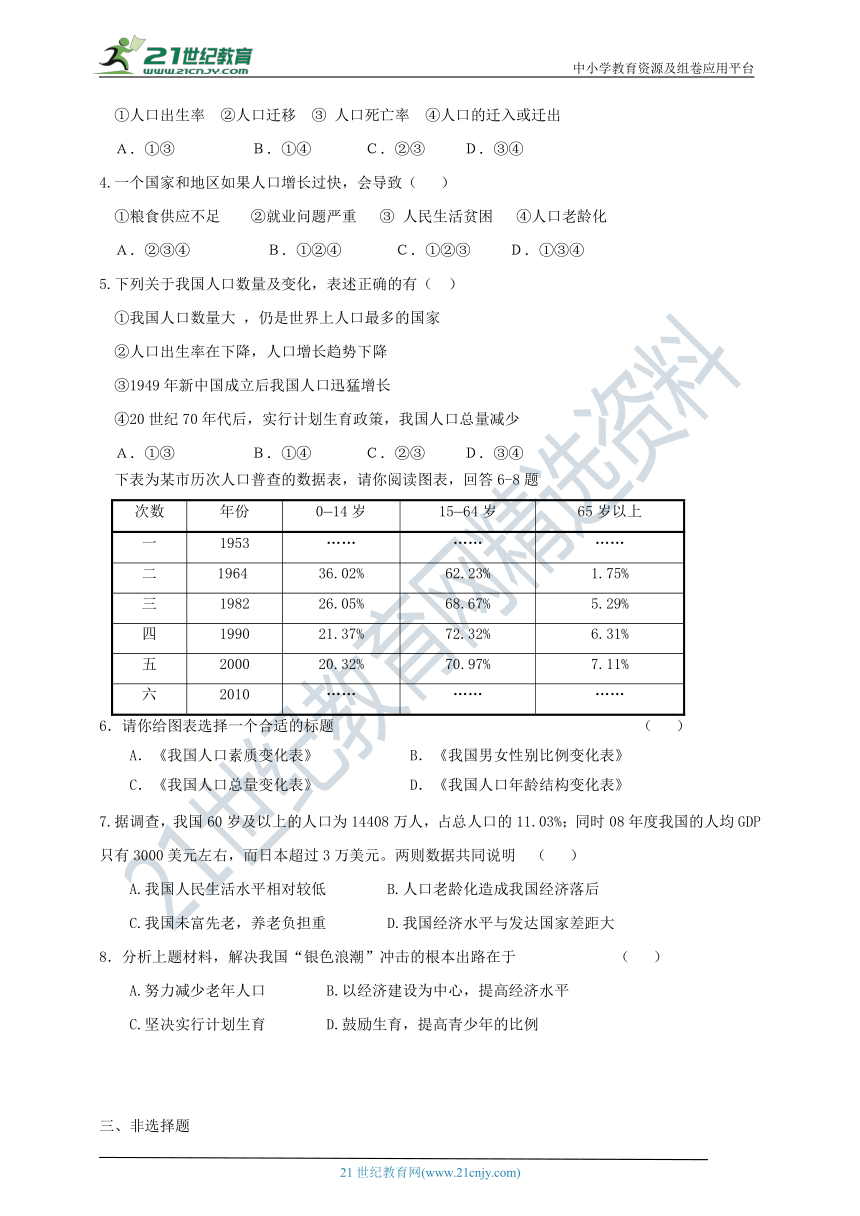 21世纪教育
www.21cnjy.com
中小学教育资源及组卷应用平台

①人口出生率 ②人口迁移 ③ 人口死亡率 ④人口的迁入或迁出

A．①③ B．①④ C．②③ D．③④

4.一个国家和地区如果人口增长过快，会导致（ ）

①粮食供应不足 ②就业问题严重 ③ 人民生活贫困 ④人口老龄化

A．②③④ B．①②④ C．①②③ D．①③④

5.下列关于我国人口数量及变化，表述正确的有（ ）

①我国人口数量大 ，仍是世界上人口最多的国家

②人口出生率在下降，人口增长趋势下降

③1949 年新中国成立后我国人口迅猛增长

④20 世纪 70 年代后，实行计划生育政策，我国人口总量减少

A．①③ B．①④ C．②③ D．③④

下表为某市历次人口普查的数据表，请你阅读图表，回答 6-8 题

| 次数 | 年份 | 0—14 岁 | 15—64 岁 | 65 岁以上 |
|---|---|---|---|---|
| 一 | 1953 | …… | …… | …… |
| 二 | 1964 | 36.02% | 62.23% | 1.75% |
| 三 | 1982 | 26.05% | 68.67% | 5.29% |
| 四 | 1990 | 21.37% | 72.32% | 6.31% |
| 五 | 2000 | 20.32% | 70.97% | 7.11% |
| 六 | 2010 | …… | …… | …… |

6．请你给图表选择一个合适的标题 （ ）

A．《我国人口素质变化表》 B．《我国男女性别比例变化表》

C．《我国人口总量变化表》 D．《我国人口年龄结构变化表》

7.据调查，我国 60 岁及以上的人口为 14408 万人，占总人口的 11.03%；同时 08 年度我国的人均 GDP 只有 3000 美元左右，而日本超过 3 万美元。两则数据共同说明 （ ）

A.我国人民生活水平相对较低 B.人口老龄化造成我国经济落后

C.我国未富先老，养老负担重 D.我国经济水平与发达国家差距大

8．分析上题材料，解决我国“银色浪潮”冲击的根本出路在于 （ ）

A.努力减少老年人口 B.以经济建设为中心，提高经济水平

C.坚决实行计划生育 D.鼓励生育，提高青少年的比例

三、非选择题

21 世纪教育网(www.21cnjy.com)

21世纪教育网精选资料